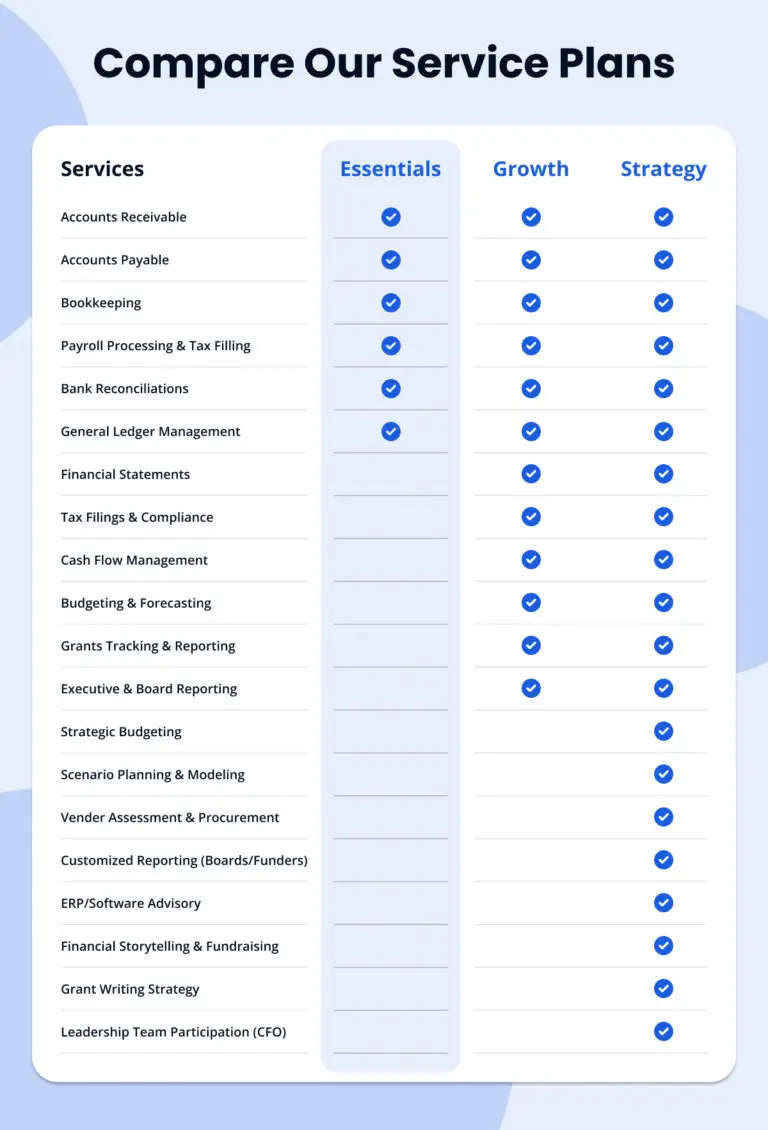 Compare Our Service Plans

| Services | Essentials | Growth | Strategy |
|---|---|---|---|
| Accounts Receivable | ✓ | ✓ | ✓ |
| Accounts Payable | ✓ | ✓ | ✓ |
| Bookkeeping | ✓ | ✓ | ✓ |
| Payroll Processing & Tax Filling | ✓ | ✓ | ✓ |
| Bank Reconciliations | ✓ | ✓ | ✓ |
| General Ledger Management | ✓ | ✓ | ✓ |
| Financial Statements | | ✓ | ✓ |
| Tax Filings & Compliance | | ✓ | ✓ |
| Cash Flow Management | | ✓ | ✓ |
| Budgeting & Forecasting | | ✓ | ✓ |
| Grants Tracking & Reporting | | ✓ | ✓ |
| Executive & Board Reporting | | ✓ | ✓ |
| Strategic Budgeting | | | ✓ |
| Scenario Planning & Modeling | | | ✓ |
| Vender Assessment & Procurement | | | ✓ |
| Customized Reporting (Boards/Funders) | | | ✓ |
| ERP/Software Advisory | | | ✓ |
| Financial Storytelling & Fundraising | | | ✓ |
| Grant Writing Strategy | | | ✓ |
| Leadership Team Participation (CFO) | | | ✓ |